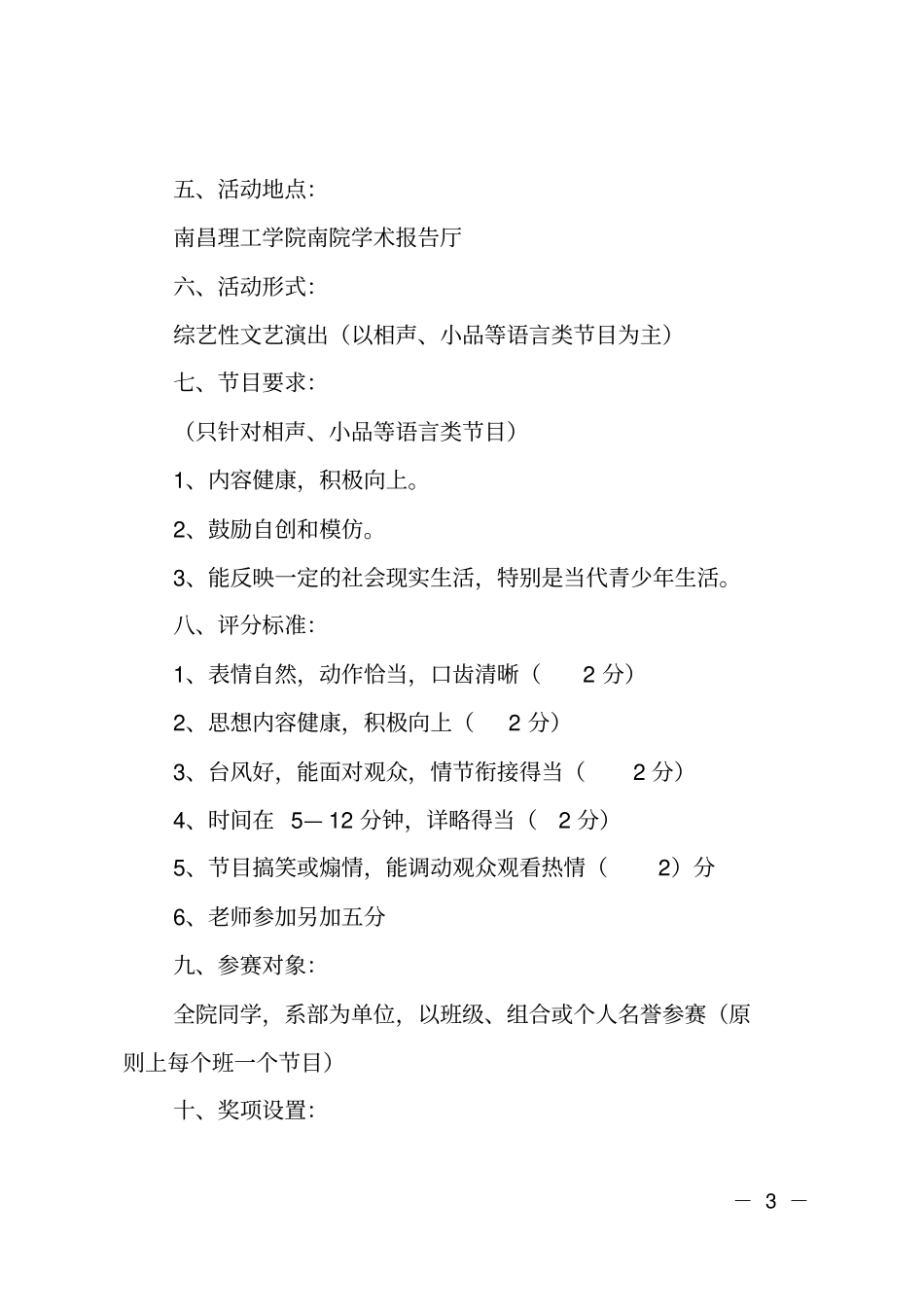 五、活动地点:

南昌理工学院南院学术报告厅

六、活动形式:

综艺性文艺演出（以相声、小品等语言类节目为主）

七、节目要求:

（只针对相声、小品等语言类节目）

1、内容健康，积极向上。

2、鼓励自创和模仿。

3、能反映一定的社会现实生活，特别是当代青少年生活。

八、评分标准:

1、表情自然，动作恰当，口齿清晰（ 2 分）

2、思想内容健康，积极向上（ 2 分）

3、台风好，能面对观众，情节衔接得当（ 2 分）

4、时间在 5— 12 分钟，详略得当（ 2 分）

5、节目搞笑或煽情，能调动观众观看热情（ 2）分

6、老师参加另加五分

九、参赛对象:

全院同学，系部为单位，以班级、组合或个人名誉参赛（原则上每个班一个节目）

十、奖项设置:

— 3 —